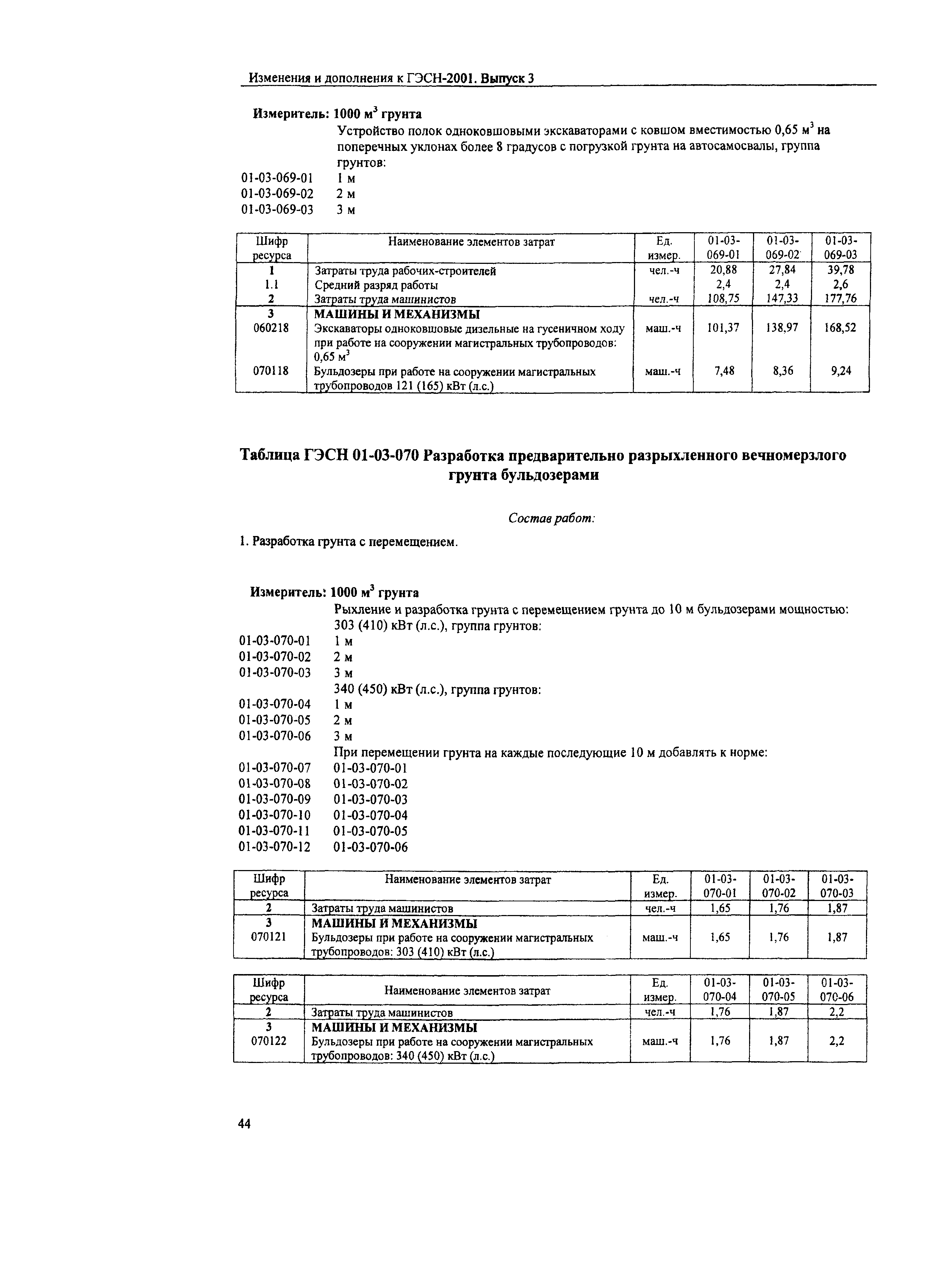 Изменения и дополнения к ГЭСН-2001. Выпуск 3

Измеритель: 1000 $м^3$ грунта

Устройство полок одноковшовыми экскаваторами с ковшом вместимостью 0,65 $м^3$ на поперечных уклонах более 8 градусов с погрузкой грунта на автосамосвалы, группа грунтов:

01-03-069-01 1 м
01-03-069-02 2 м
01-03-069-03 3 м

| Шифр ресурса | Наименование элементов затрат | Ед. измер. | 01-03-069-01 | 01-03-069-02 | 01-03-069-03 |
|---|---|---|---|---|---|
| 1 | Затраты труда рабочих-строителей | чел.-ч | 20,88 | 27,84 | 39,78 |
| 1.1 | Средний разряд работы | | 2,4 | 2,4 | 2,6 |
| 2 | Затраты труда машинистов | чел.-ч | 108,75 | 147,33 | 177,76 |
| 3 | МАШИНЫ И МЕХАНИЗМЫ | | | | |
| 060218 | Экскаваторы одноковшовые дизельные на гусеничном ходу при работе на сооружении магистральных трубопроводов: 0,65 $м^3$ | маш.-ч | 101,37 | 138,97 | 168,52 |
| 070118 | Бульдозеры при работе на сооружении магистральных трубопроводов 121 (165) кВт (л.с.) | маш.-ч | 7,48 | 8,36 | 9,24 |

Таблица ГЭСН 01-03-070 Разработка предварительно разрыхленного вечномерзлого грунта бульдозерами

Состав работ:

1. Разработка грунта с перемещением.

Измеритель: 1000 $м^3$ грунта

Рыхление и разработка грунта с перемещением грунта до 10 м бульдозерами мощностью:
303 (410) кВт (л.с.), группа грунтов:
01-03-070-01 1 м
01-03-070-02 2 м
01-03-070-03 3 м
340 (450) кВт (л.с.), группа грунтов:
01-03-070-04 1 м
01-03-070-05 2 м
01-03-070-06 3 м
При перемещении грунта на каждые последующие 10 м добавлять к норме:
01-03-070-07 01-03-070-01
01-03-070-08 01-03-070-02
01-03-070-09 01-03-070-03
01-03-070-10 01-03-070-04
01-03-070-11 01-03-070-05
01-03-070-12 01-03-070-06

| Шифр ресурса | Наименование элементов затрат | Ед. измер. | 01-03-070-01 | 01-03-070-02 | 01-03-070-03 |
|---|---|---|---|---|---|
| 2 | Затраты труда машинистов | чел.-ч | 1,65 | 1,76 | 1,87 |
| 3 | МАШИНЫ И МЕХАНИЗМЫ | | | | |
| 070121 | Бульдозеры при работе на сооружении магистральных трубопроводов: 303 (410) кВт (л.с.) | маш.-ч | 1,65 | 1,76 | 1,87 |

| Шифр ресурса | Наименование элементов затрат | Ед. измер. | 01-03-070-04 | 01-03-070-05 | 01-03-070-06 |
|---|---|---|---|---|---|
| 2 | Затраты труда машинистов | чел.-ч | 1,76 | 1,87 | 2,2 |
| 3 | МАШИНЫ И МЕХАНИЗМЫ | | | | |
| 070122 | Бульдозеры при работе на сооружении магистральных трубопроводов: 340 (450) кВт (л.с.) | маш.-ч | 1,76 | 1,87 | 2,2 |

44